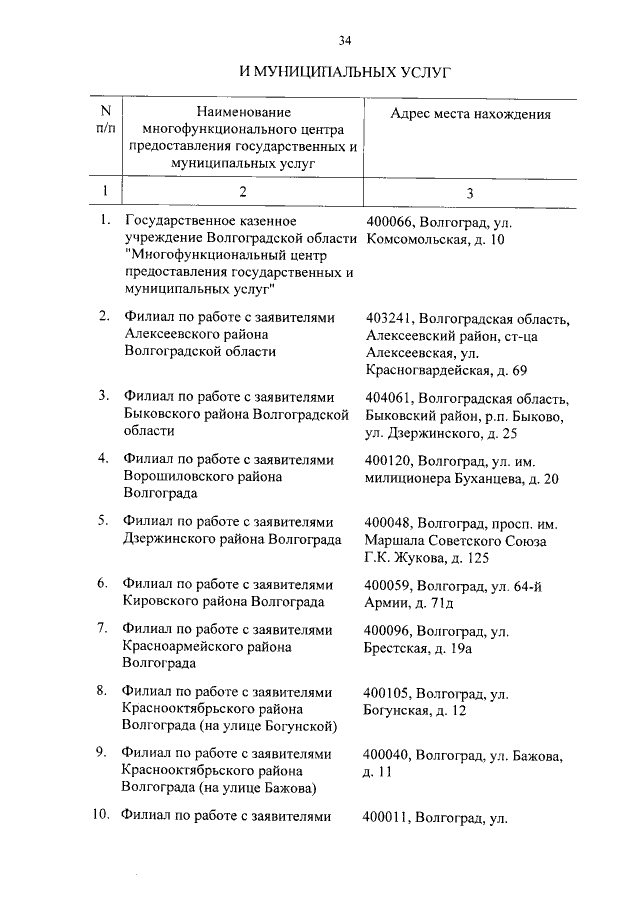 34

И МУНИЦИПАЛЬНЫХ УСЛУГ

| N п/п | Наименование многофункционального центра предоставления государственных и муниципальных услуг | Адрес места нахождения |
|---|---|---|
| 1 | 2 | 3 |
| 1. | Государственное казенное учреждение Волгоградской области "Многофункциональный центр предоставления государственных и муниципальных услуг" | 400066, Волгоград, ул. Комсомольская, д. 10 |
| 2. | Филиал по работе с заявителями Алексеевского района Волгоградской области | 403241, Волгоградская область, Алексеевский район, ст-ца Алексеевская, ул. Красногвардейская, д. 69 |
| 3. | Филиал по работе с заявителями Быковского района Волгоградской области | 404061, Волгоградская область, Быковский район, р.п. Быково, ул. Дзержинского, д. 25 |
| 4. | Филиал по работе с заявителями Ворошиловского района Волгограда | 400120, Волгоград, ул. им. милиционера Буханцева, д. 20 |
| 5. | Филиал по работе с заявителями Дзержинского района Волгограда | 400048, Волгоград, просп. им. Маршала Советского Союза Г.К. Жукова, д. 125 |
| 6. | Филиал по работе с заявителями Кировского района Волгограда | 400059, Волгоград, ул. 64-й Армии, д. 71д |
| 7. | Филиал по работе с заявителями Красноармейского района Волгограда | 400096, Волгоград, ул. Брестская, д. 19а |
| 8. | Филиал по работе с заявителями Краснооктябрьского района Волгограда (на улице Богунской) | 400105, Волгоград, ул. Богунская, д. 12 |
| 9. | Филиал по работе с заявителями Краснооктябрьского района Волгограда (на улице Бажова) | 400040, Волгоград, ул. Бажова, д. 11 |
| 10. | Филиал по работе с заявителями | 400011, Волгоград, ул. |